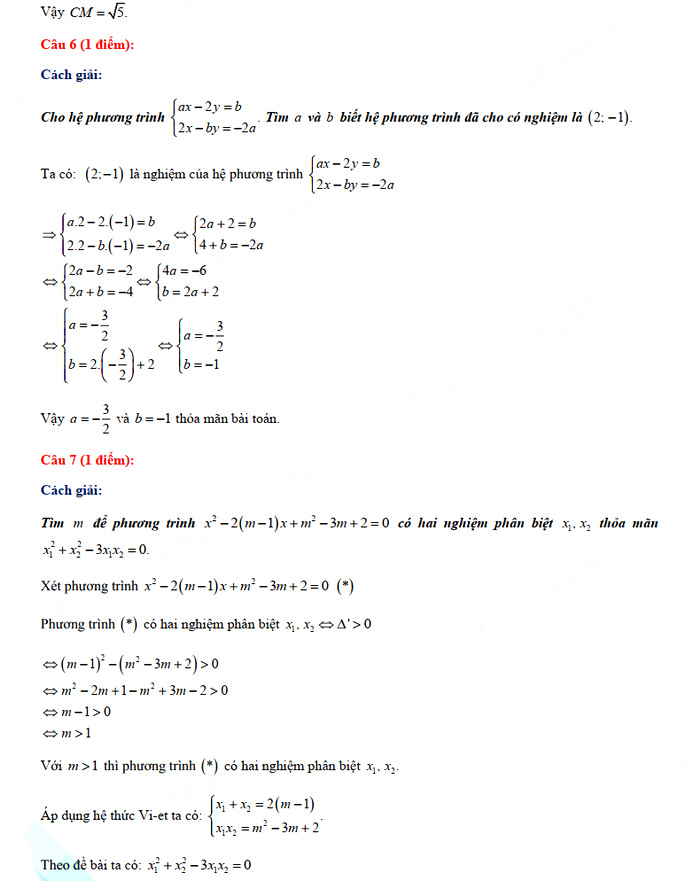 Vậy $CM = \sqrt{5}$.

Câu 6 (1 điểm):

Cách giải:

Cho hệ phương trình $\begin{cases} ax - 2y = b \\ 2x - by = -2a \end{cases}$. Tìm $a$ và $b$ biết hệ phương trình đã cho có nghiệm là $(2; -1)$.

Ta có: $(2; -1)$ là nghiệm của hệ phương trình $\begin{cases} ax - 2y = b \\ 2x - by = -2a \end{cases}$

$\Rightarrow \begin{cases} a.2 - 2.(-1) = b \\ 2.2 - b.(-1) = -2a \end{cases} \Leftrightarrow \begin{cases} 2a + 2 = b \\ 4 + b = -2a \end{cases}$
$\Leftrightarrow \begin{cases} 2a - b = -2 \\ 2a + b = -4 \end{cases} \Leftrightarrow \begin{cases} 4a = -6 \\ b = 2a + 2 \end{cases}$
$\Leftrightarrow \begin{cases} a = -\frac{3}{2} \\ b = 2.\left(-\frac{3}{2}\right) + 2 \end{cases} \Leftrightarrow \begin{cases} a = -\frac{3}{2} \\ b = -1 \end{cases}$

Vậy $a = -\frac{3}{2}$ và $b = -1$ thỏa mãn bài toán.

Câu 7 (1 điểm):

Cách giải:

Tìm $m$ để phương trình $x^2 - 2(m-1)x + m^2 - 3m + 2 = 0$ có hai nghiệm phân biệt $x_1, x_2$ thỏa mãn $x_1^2 + x_2^2 - 3x_1x_2 = 0$.

Xét phương trình $x^2 - 2(m-1)x + m^2 - 3m + 2 = 0$ (*)

Phương trình (*) có hai nghiệm phân biệt $x_1, x_2 \Leftrightarrow \Delta' > 0$

$\Leftrightarrow (m-1)^2 - (m^2 - 3m + 2) > 0$
$\Leftrightarrow m^2 - 2m + 1 - m^2 + 3m - 2 > 0$
$\Leftrightarrow m - 1 > 0$
$\Leftrightarrow m > 1$

Với $m > 1$ thì phương trình (*) có hai nghiệm phân biệt $x_1, x_2$.

Áp dụng hệ thức Vi-et ta có: $\begin{cases} x_1 + x_2 = 2(m-1) \\ x_1x_2 = m^2 - 3m + 2 \end{cases}$.

Theo đề bài ta có: $x_1^2 + x_2^2 - 3x_1x_2 = 0$